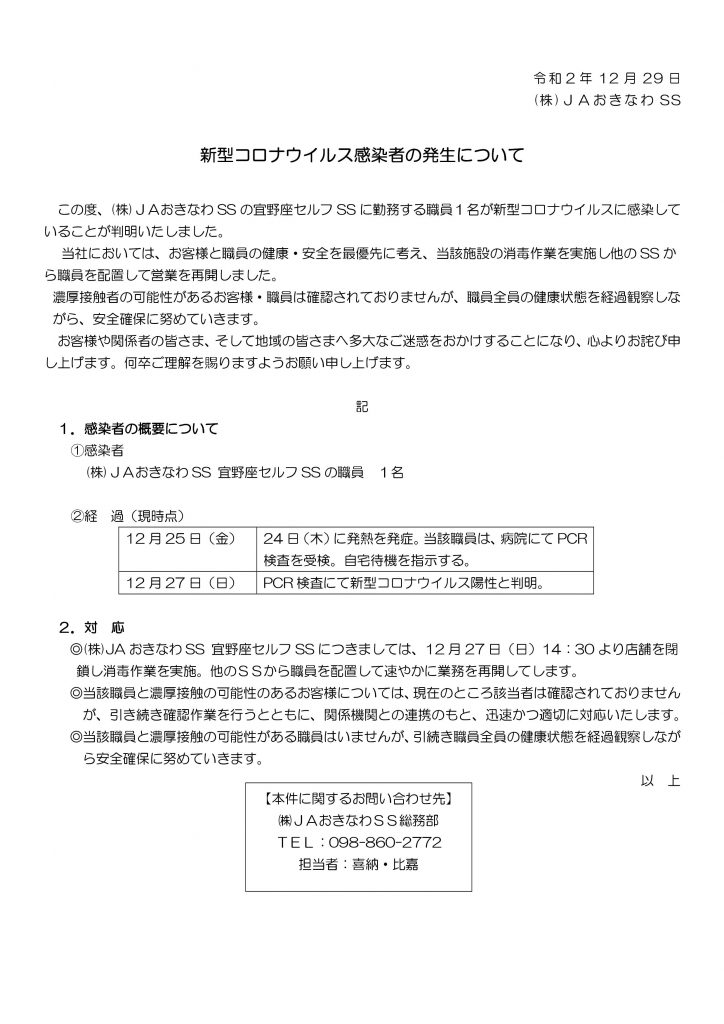 令和2年12月29日
㈱JAおきなわSS

新型コロナウイルス感染者の発生について

この度、㈱JAおきなわSSの宜野座セルフSSに勤務する職員1名が新型コロナウイルスに感染していることが判明いたしました。

当社においては、お客様と職員の健康・安全を最優先に考え、当該施設の消毒作業を実施し他のSSから職員を配置して営業を再開しました。

濃厚接触者の可能性があるお客様・職員は確認されておりませんが、職員全員の健康状態を経過観察しながら、安全確保に努めていきます。

お客様や関係者の皆さま、そして地域の皆さまへ多大なご迷惑をおかけすることになり、心よりお詫び申し上げます。何卒ご理解を賜りますようお願い申し上げます。

記

1.感染者の概要について
①感染者
㈱JAおきなわSS 宜野座セルフSSの職員 1名

②経 過(現時点)

| 12月25日(金) | 24日(木)に発熱を発症。当該職員は、病院にてPCR検査を受検。自宅待機を指示する。 |
|---|---|
| 12月27日(日) | PCR検査にて新型コロナウイルス陽性と判明。 |

2.対 応
◎㈱JAおきなわSS 宜野座セルフSSにつきましては、12月27日(日)14:30より店舗を閉鎖し消毒作業を実施。他のSSから職員を配置して速やかに業務を再開してします。
◎当該職員と濃厚接触の可能性のあるお客様については、現在のところ該当者は確認されておりませんが、引き続き確認作業を行うとともに、関係機関との連携のもと、迅速かつ適切に対応いたします。
◎当該職員と濃厚接触の可能性がある職員はいませんが、引続き職員全員の健康状態を経過観察しながら安全確保に努めていきます。

以 上

【本件に関するお問い合わせ先】
㈱JAおきなわSS総務部
TEL:098-860-2772
担当者:喜納・比嘉